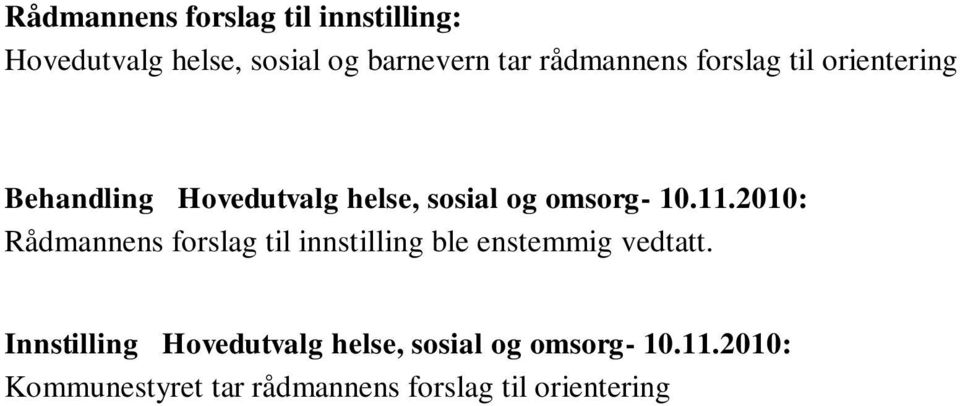 Rådmannens forslag til innstilling:
Hovedutvalg helse, sosial og barnevern tar rådmannens forslag til orientering

Behandling Hovedutvalg helse, sosial og omsorg- 10.11.2010:
Rådmannens forslag til innstilling ble enstemmig vedtatt.

Innstilling Hovedutvalg helse, sosial og omsorg- 10.11.2010:
Kommunestyret tar rådmannens forslag til orientering